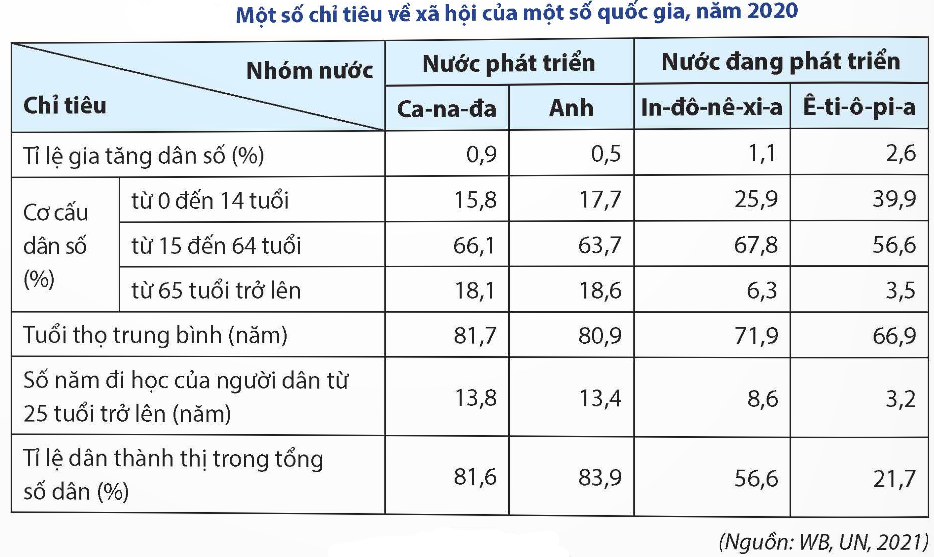 Một số chỉ tiêu về xã hội của một số quốc gia, năm 2020

| Nhóm nước / Chỉ tiêu | | Nước phát triển | | Nước đang phát triển | |
|---|---|---|---|---|---|
| | | Ca-na-đa | Anh | In-đô-nê-xi-a | Ê-ti-ô-pi-a |
| Tỉ lệ gia tăng dân số (%) | | 0,9 | 0,5 | 1,1 | 2,6 |
| Cơ cấu dân số (%) | từ 0 đến 14 tuổi | 15,8 | 17,7 | 25,9 | 39,9 |
| | từ 15 đến 64 tuổi | 66,1 | 63,7 | 67,8 | 56,6 |
| | từ 65 tuổi trở lên | 18,1 | 18,6 | 6,3 | 3,5 |
| Tuổi thọ trung bình (năm) | | 81,7 | 80,9 | 71,9 | 66,9 |
| Số năm đi học của người dân từ 25 tuổi trở lên (năm) | | 13,8 | 13,4 | 8,6 | 3,2 |
| Tỉ lệ dân thành thị trong tổng số dân (%) | | 81,6 | 83,9 | 56,6 | 21,7 |

(Nguồn: WB, UN, 2021)